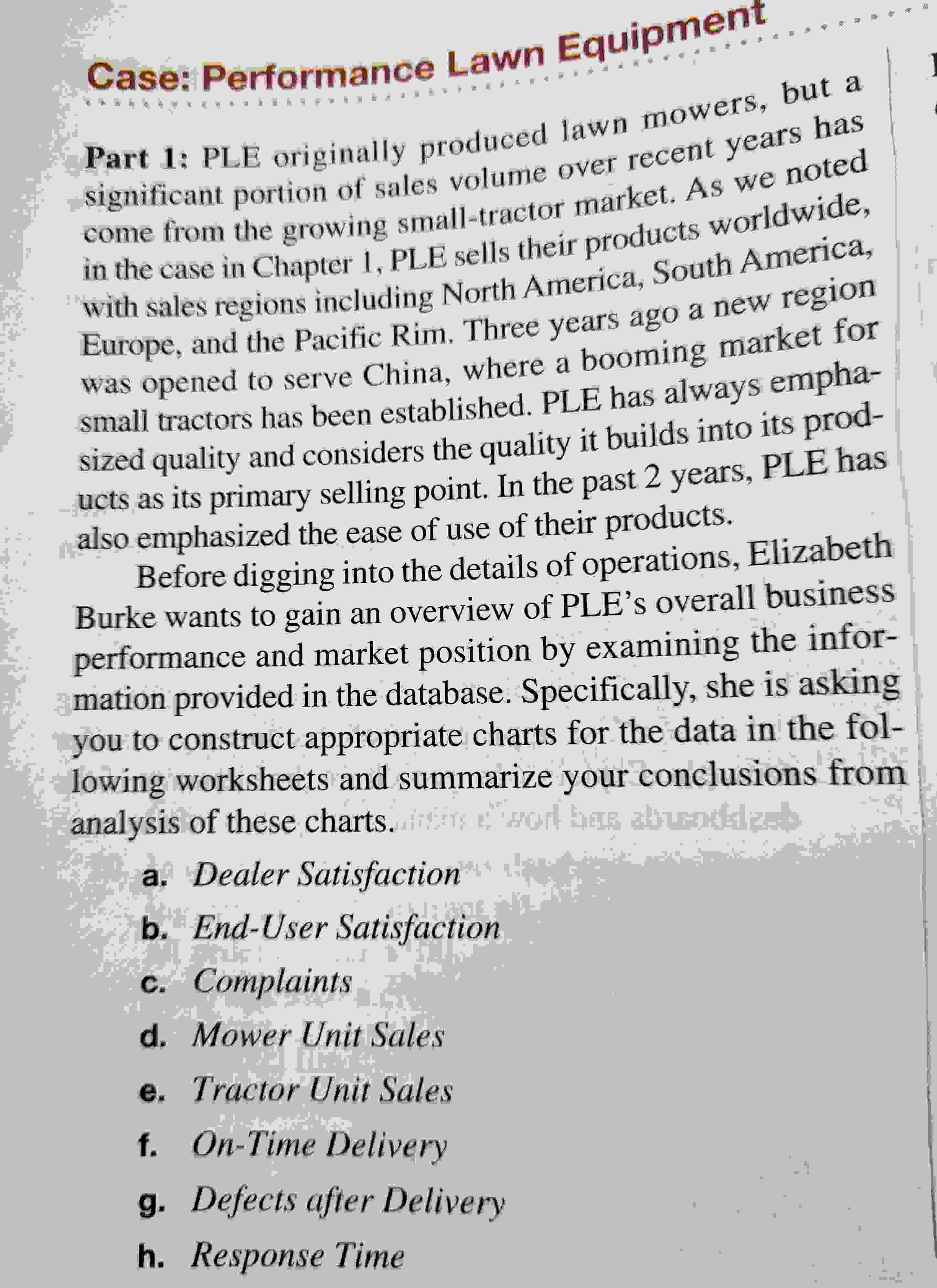 Case: Performance Lawn Equipment

Part 1: PLE originally produced lawn mowers, but a significant portion of sales volume over recent years has come from the growing small-tractor market. As we noted in the case in Chapter 1, PLE sells their products worldwide, with sales regions including North America, South America, Europe, and the Pacific Rim. Three years ago a new region was opened to serve China, where a booming market for small tractors has been established. PLE has always emphasized quality and considers the quality it builds into its products as its primary selling point. In the past 2 years, PLE has also emphasized the ease of use of their products.

Before digging into the details of operations, Elizabeth Burke wants to gain an overview of PLE's overall business performance and market position by examining the information provided in the database. Specifically, she is asking you to construct appropriate charts for the data in the following worksheets and summarize your conclusions from analysis of these charts.

a. Dealer Satisfaction
b. End-User Satisfaction
c. Complaints
d. Mower Unit Sales
e. Tractor Unit Sales
f. On-Time Delivery
g. Defects after Delivery
h. Response Time